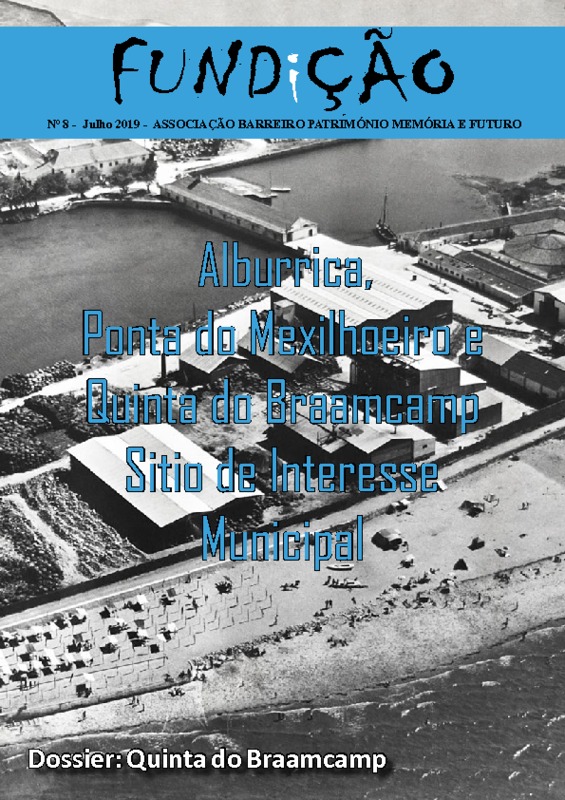 FUNDIÇÃO

Nº 8 - Julho 2019 - ASSOCIAÇÃO BARREIRO PATRIMÓNIO MEMÓRIA E FUTURO

Alburrica, Ponta do Mexilhoeiro e Quinta do Braamcamp Sitio de Interesse Municipal

Dossier: Quinta do Braamcamp